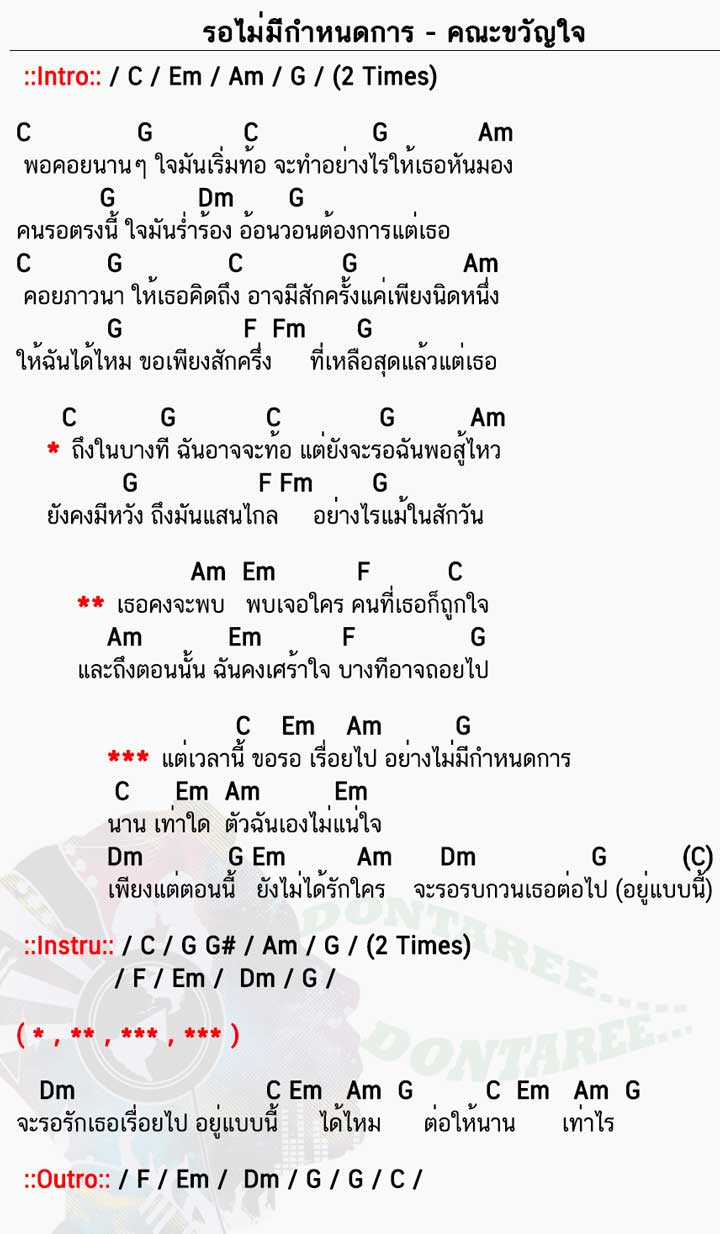 รอไม่มีกำหนดการ - คณะขวัญใจ

::Intro:: / C / Em / Am / G / (2 Times)

C G C G Am
พอคอยนานๆ ใจมันเริ่มท้อ จะทำอย่างไรให้เธอหันมอง
G Dm G
คนรอตรงนี้ ใจมันร่ำร้อง อ้อนวอนต้องการแต่เธอ
C G C G Am
คอยภาวนา ให้เธอคิดถึง อาจมีสักครั้งแค่เพียงนิดหนึ่ง
G F Fm G
ให้ฉันได้ไหม ขอเพียงสักครึ่ง ที่เหลือสุดแล้วแต่เธอ

C G C G Am
* ถึงในบางที ฉันอาจจะท้อ แต่ยังจะรอฉันพอสู้ไหว
G F Fm G
ยังคงมีหวัง ถึงมันแสนไกล อย่างไรแม้ในสักวัน

Am Em F C
** เธอคงจะพบ พบเจอใคร คนที่เธอก็ถูกใจ
Am Em F G
และถึงตอนนั้น ฉันคงเศร้าใจ บางทีอาจถอยไป

C Em Am G
*** แต่เวลานี้ ขอรอ เรื่อยไป อย่างไม่มีกำหนดการ
C Em Am Em
นาน เท่าใด ตัวฉันเองไม่แน่ใจ
Dm G Em Am Dm G (C)
เพียงแต่ตอนนี้ ยังไม่ได้รักใคร จะรอรบกวนเธอต่อไป (อยู่แบบนี้)

::Instru:: / C / G G# / Am / G / (2 Times)
/ F / Em / Dm / G /

( * , ** , *** , *** )

Dm C Em Am G C Em Am G
จะรอรักเธอเรื่อยไป อยู่แบบนี้ ได้ไหม ต่อให้นาน เท่าไร

::Outro:: / F / Em / Dm / G / G / C /

DONTAREE...
DONTAREE...